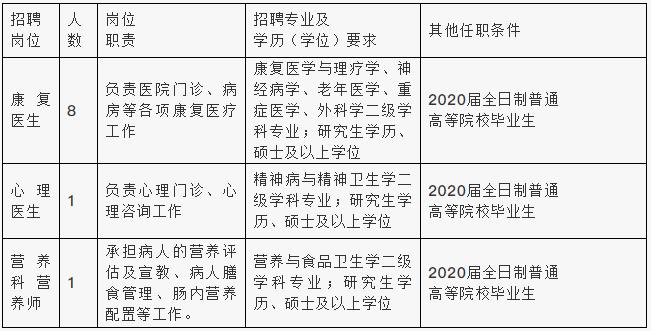 | 招聘岗位 | 人数 | 岗位职责 | 招聘专业及学历（学位）要求 | 其他任职条件 |
|---|---|---|---|---|
| 康复医生 | 8 | 负责医院门诊、病房等各项康复医疗工作 | 康复医学与理疗学、神经病学、老年医学、重症医学、外科学二级学科专业；研究生学历、硕士及以上学位 | 2020届全日制普通高等院校毕业生 |
| 心理医生 | 1 | 负责心理门诊、心理咨询工作 | 精神病与精神卫生学二级学科专业；研究生学历、硕士及以上学位 | 2020届全日制普通高等院校毕业生 |
| 营养科营养师 | 1 | 承担病人的营养评估及宣教、病人膳食管理、肠内营养配置等工作。 | 营养与食品卫生学二级学科专业；研究生学历、硕士及以上学位 | 2020届全日制普通高等院校毕业生 |